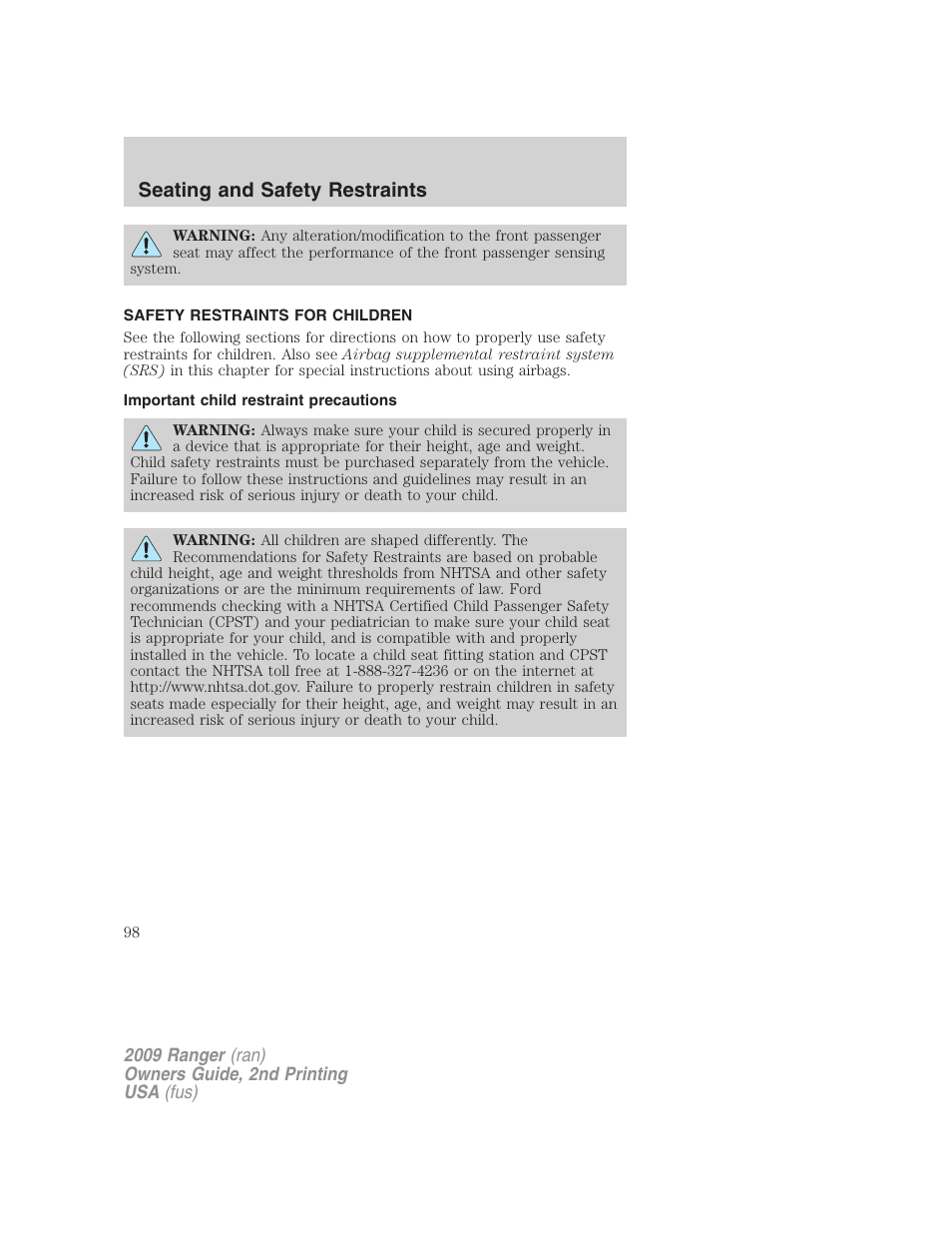 Seating and Safety Restraints

WARNING: Any alteration/modification to the front passenger seat may affect the performance of the front passenger sensing system.

SAFETY RESTRAINTS FOR CHILDREN

See the following sections for directions on how to properly use safety restraints for children. Also see Airbag supplemental restraint system (SRS) in this chapter for special instructions about using airbags.

Important child restraint precautions

WARNING: Always make sure your child is secured properly in a device that is appropriate for their height, age and weight. Child safety restraints must be purchased separately from the vehicle. Failure to follow these instructions and guidelines may result in an increased risk of serious injury or death to your child.

WARNING: All children are shaped differently. The Recommendations for Safety Restraints are based on probable child height, age and weight thresholds from NHTSA and other safety organizations or are the minimum requirements of law. Ford recommends checking with a NHTSA Certified Child Passenger Safety Technician (CPST) and your pediatrician to make sure your child seat is appropriate for your child, and is compatible with and properly installed in the vehicle. To locate a child seat fitting station and CPST contact the NHTSA toll free at 1-888-327-4236 or on the internet at http://www.nhtsa.dot.gov. Failure to properly restrain children in safety seats made especially for their height, age, and weight may result in an increased risk of serious injury or death to your child.

98

2009 Ranger (ran)
Owners Guide, 2nd Printing
USA (fus)